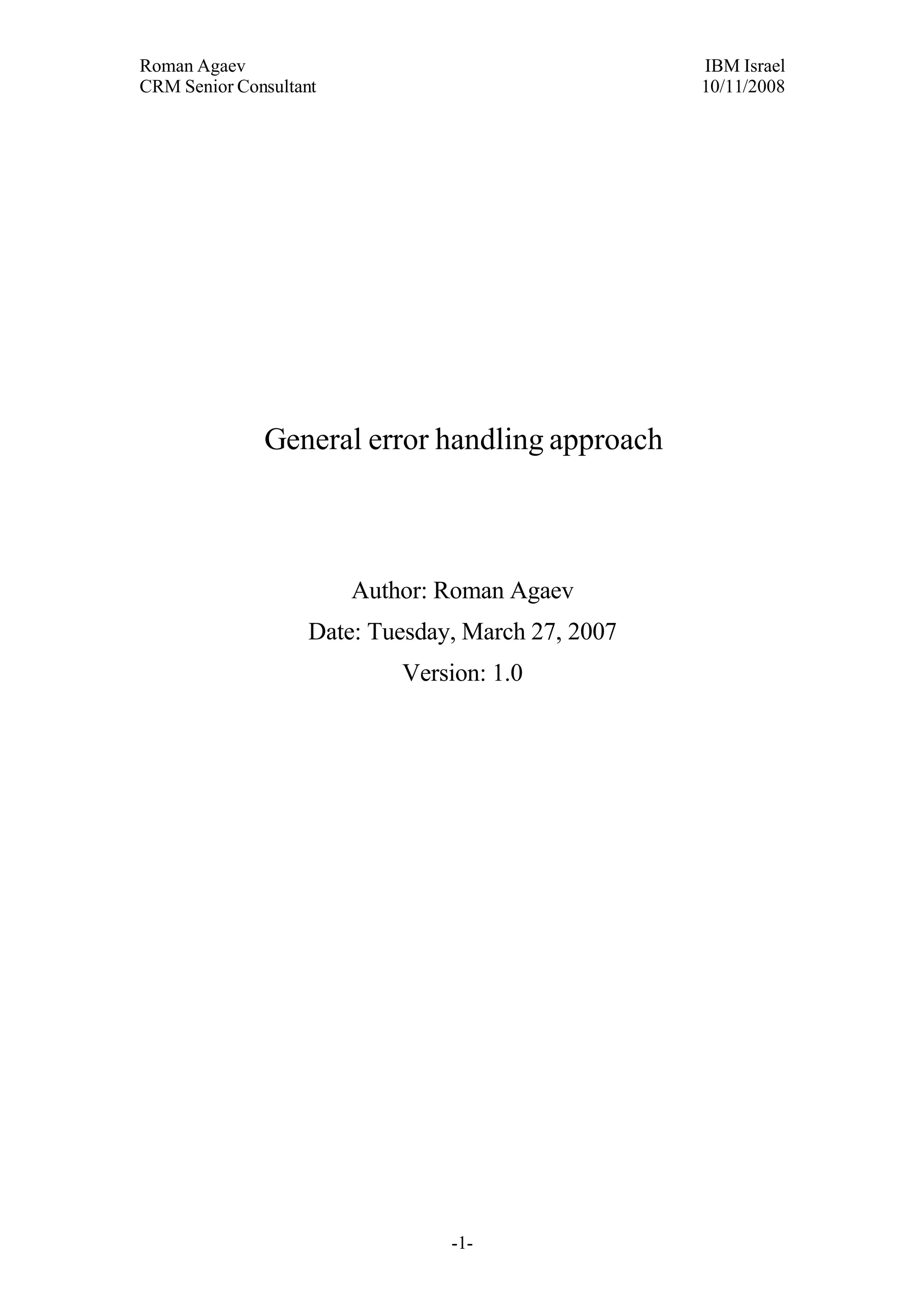 Roman Agaev
CRM Senior Consultant

IBM Israel
10/11/2008

General error handling approach

Author: Roman Agaev

Date: Tuesday, March 27, 2007

Version: 1.0

-1-